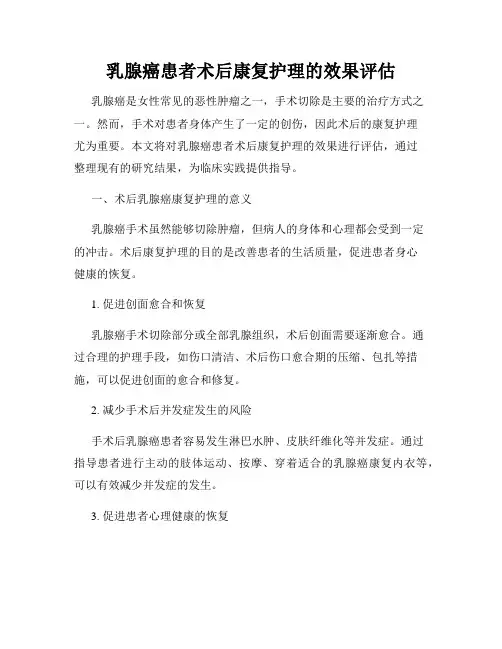 乳腺癌患者术后康复护理的效果评估

乳腺癌是女性常见的恶性肿瘤之一，手术切除是主要的治疗方式之一。然而，手术对患者身体产生了一定的创伤，因此术后的康复护理尤为重要。本文将对乳腺癌患者术后康复护理的效果进行评估，通过整理现有的研究结果，为临床实践提供指导。

一、术后乳腺癌康复护理的意义

乳腺癌手术虽然能够切除肿瘤，但病人的身体和心理都会受到一定的冲击。术后康复护理的目的是改善患者的生活质量，促进患者身心健康的恢复。

1. 促进创面愈合和恢复

乳腺癌手术切除部分或全部乳腺组织，术后创面需要逐渐愈合。通过合理的护理手段，如伤口清洁、术后伤口愈合期的压缩、包扎等措施，可以促进创面的愈合和修复。

2. 减少手术后并发症发生的风险

手术后乳腺癌患者容易发生淋巴水肿、皮肤纤维化等并发症。通过指导患者进行主动的肢体运动、按摩、穿着适合的乳腺癌康复内衣等，可以有效减少并发症的发生。

3. 促进患者心理健康的恢复